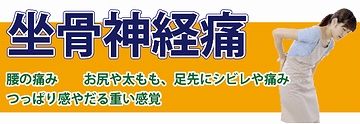 坐骨神経痛

腰の痛み　お尻や太もも、足先にシビレや痛み
つっぱり感やだる重い感覚